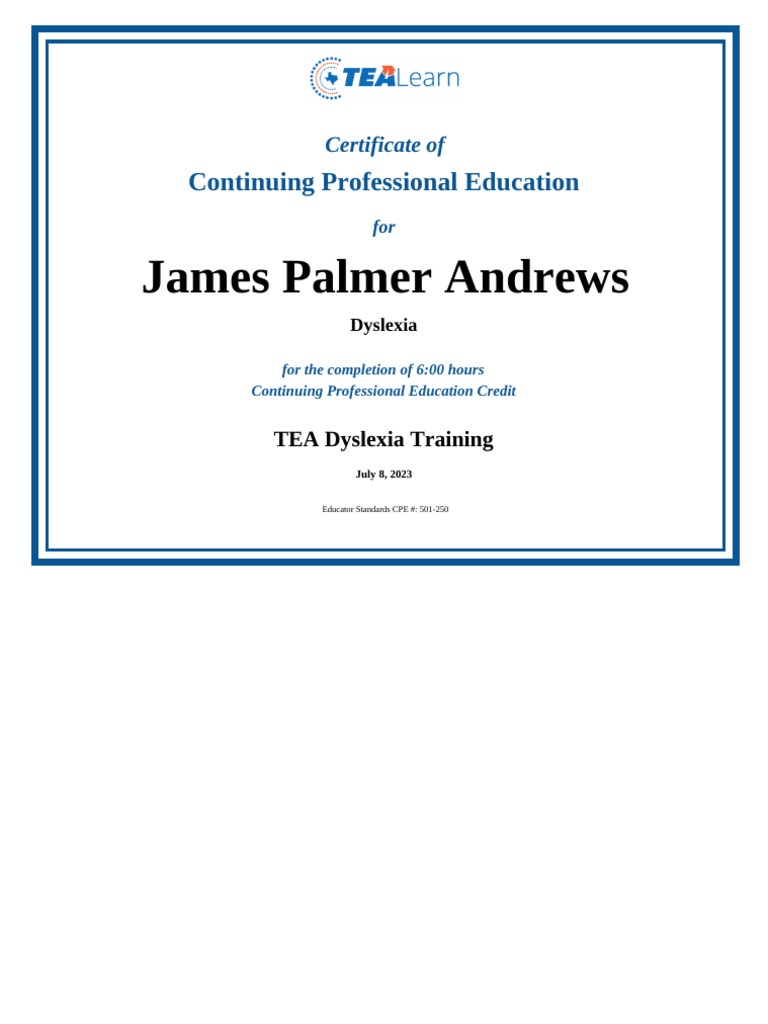 TEALearn

Certificate of

Continuing Professional Education

for

James Palmer Andrews

Dyslexia

for the completion of 6:00 hours
Continuing Professional Education Credit

TEA Dyslexia Training

July 8, 2023

Educator Standards CPE #: 501-250